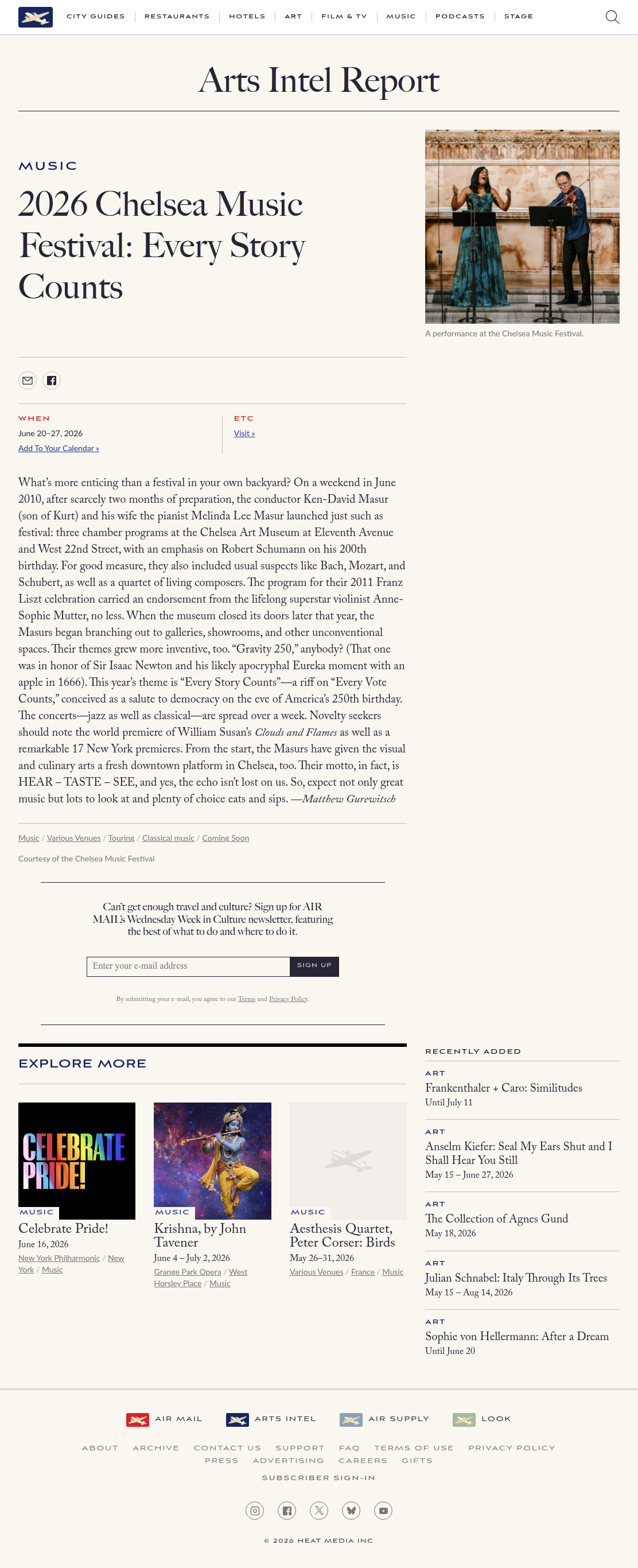 CITY GUIDES | RESTAURANTS | HOTELS | ART | FILM & TV | MUSIC | PODCASTS | STAGE

Arts Intel Report

MUSIC

2026 Chelsea Music Festival: Every Story Counts

A performance at the Chelsea Music Festival.

WHEN
June 20–27, 2026
Add To Your Calendar »

ETC
Visit »

What's more enticing than a festival in your own backyard? On a weekend in June 2010, after scarcely two months of preparation, the conductor Ken-David Masur (son of Kurt) and his wife the pianist Melinda Lee Masur launched just such as festival: three chamber programs at the Chelsea Art Museum at Eleventh Avenue and West 22nd Street, with an emphasis on Robert Schumann on his 200th birthday. For good measure, they also included usual suspects like Bach, Mozart, and Schubert, as well as a quartet of living composers. The program for their 2011 Franz Liszt celebration carried an endorsement from the lifelong superstar violinist Anne-Sophie Mutter, no less. When the museum closed its doors later that year, the Masurs began branching out to galleries, showrooms, and other unconventional spaces. Their themes grew more inventive, too. "Gravity 250," anybody? (That one was in honor of Sir Isaac Newton and his likely apocryphal Eureka moment with an apple in 1666). This year's theme is "Every Story Counts"—a riff on "Every Vote Counts," conceived as a salute to democracy on the eve of America's 250th birthday. The concerts—jazz as well as classical—are spread over a week. Novelty seekers should note the world premiere of William Susan's Clouds and Flames as well as a remarkable 17 New York premieres. From the start, the Masurs have given the visual and culinary arts a fresh downtown platform in Chelsea, too. Their motto, in fact, is HEAR – TASTE – SEE, and yes, the echo isn't lost on us. So, expect not only great music but lots to look at and plenty of choice eats and sips. —Matthew Gurewitsch

Music / Various Venues / Touring / Classical music / Coming Soon

Courtesy of the Chelsea Music Festival

Can't get enough travel and culture? Sign up for AIR MAIL's Wednesday Week in Culture newsletter, featuring the best of what to do and where to do it.

Enter your e-mail address
SIGN UP

By submitting your e-mail, you agree to our Terms and Privacy Policy.

EXPLORE MORE

CELEBRATE PRIDE!
MUSIC
Celebrate Pride!
June 16, 2026
New York Philharmonic / New York / Music

MUSIC
Krishna, by John Tavener
June 4 – July 2, 2026
Grange Park Opera / West Horsley Place / Music

MUSIC
Aesthesis Quartet, Peter Corser: Birds
May 26–31, 2026
Various Venues / France / Music

RECENTLY ADDED

ART
Frankenthaler + Caro: Similitudes
Until July 11

ART
Anselm Kiefer: Seal My Ears Shut and I Shall Hear You Still
May 15 – June 27, 2026

ART
The Collection of Agnes Gund
May 18, 2026

ART
Julian Schnabel: Italy Through Its Trees
May 15 – Aug 14, 2026

ART
Sophie von Hellermann: After a Dream
Until June 20

AIR MAIL ARTS INTEL AIR SUPPLY LOOK

ABOUT ARCHIVE CONTACT US SUPPORT FAQ TERMS OF USE PRIVACY POLICY
PRESS ADVERTISING CAREERS GIFTS
SUBSCRIBER SIGN-IN

© 2026 HEAT MEDIA INC